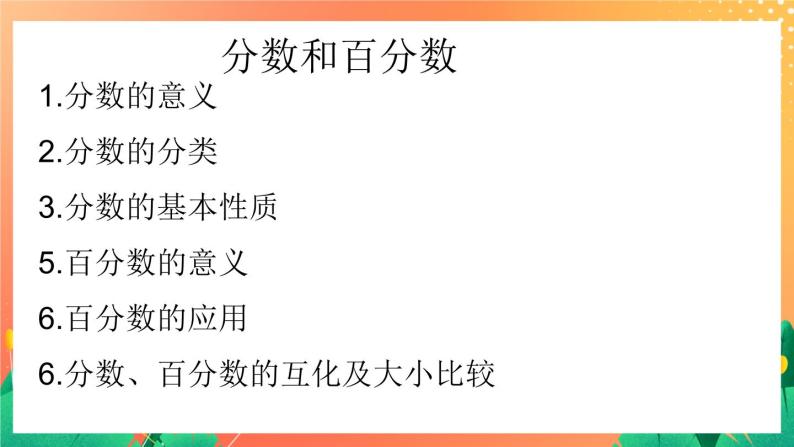 分数和百分数

1.分数的意义

2.分数的分类

3.分数的基本性质

5.百分数的意义

6.百分数的应用

6.分数、百分数的互化及大小比较